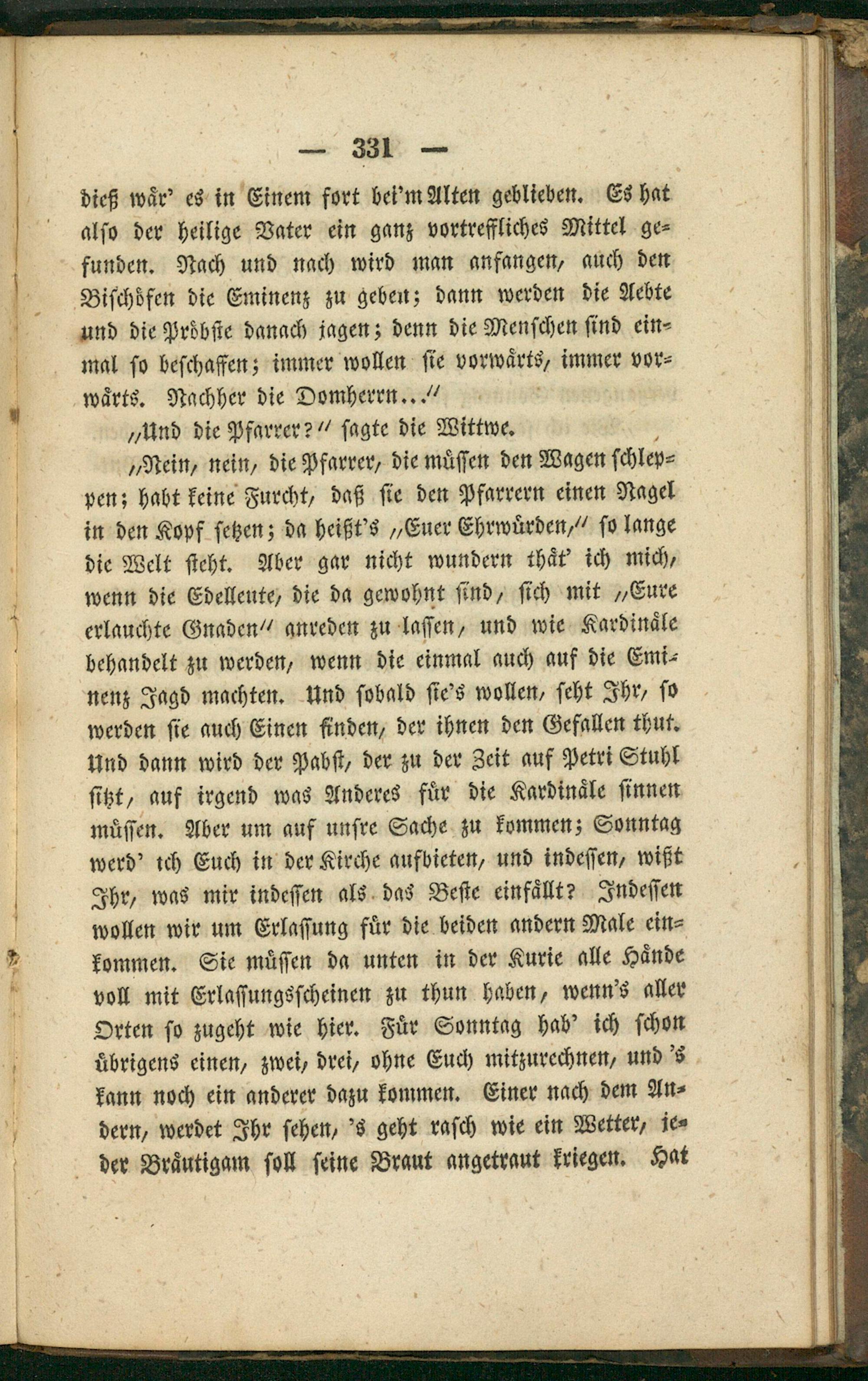 — 331 —

dieß wär' es in Einem fort bei'm Alten geblieben. Es hat also der heilige Vater ein ganz vortreffliches Mittel gefunden. Nach und nach wird man anfangen, auch den Bischöfen die Eminenz zu geben; dann werden die Aebte und die Pröbste danach jagen; denn die Menschen sind einmal so beschaffen; immer wollen sie vorwärts, immer vorwärts. Nachher die Domherrn..."

„Und die Pfarrer?" sagte die Wittwe.

„Nein, nein, die Pfarrer, die müssen den Wagen schleppen; habt keine Furcht, daß sie den Pfarrern einen Nagel in den Kopf setzen; da heißt's „Euer Ehrwürden," so lange die Welt steht. Aber gar nicht wundern thät' ich mich, wenn die Edelleute, die da gewohnt sind, sich mit „Eure erlauchte Gnaden" anreden zu lassen, und wie Kardinäle behandelt zu werden, wenn die einmal auch auf die Eminenz Jagd machten. Und sobald sie's wollen, seht Ihr, so werden sie auch Einen finden, der ihnen den Gefallen thut. Und dann wird der Pabst, der zu der Zeit auf Petri Stuhl sitzt, auf irgend was Anderes für die Kardinäle sinnen müssen. Aber um auf unsre Sache zu kommen; Sonntag werd' ich Euch in der Kirche aufbieten, und indessen, wißt Ihr, was mir indessen als das Beste einfällt? Indessen wollen wir um Erlassung für die beiden andern Male einkommen. Sie müssen da unten in der Kurie alle Hände voll mit Erlassungsscheinen zu thun haben, wenn's aller Orten so zugeht wie hier. Für Sonntag hab' ich schon übrigens einen, zwei, drei, ohne Euch mitzurechnen, und 's kann noch ein anderer dazu kommen. Einer nach dem Andern, werdet Ihr sehen, 's geht rasch wie ein Wetter, jeder Bräutigam soll seine Braut angetraut kriegen. Hat